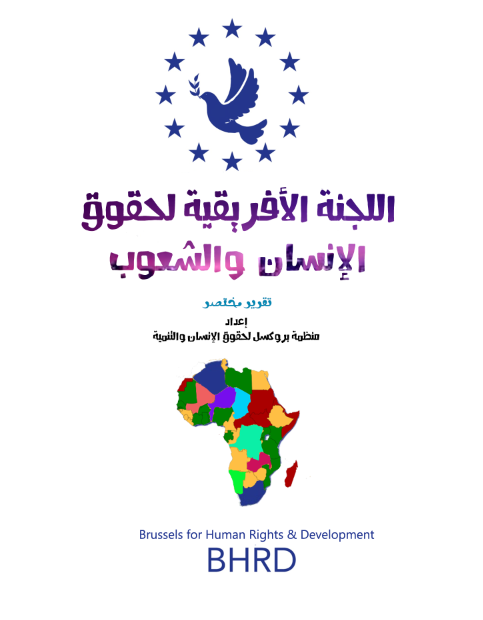 اللجنة الأفريقية لحقوق
الإنسان والشعوب

تقرير مختصر

إعداد
منظمة بروكسل لحقوق الإنسان والتنمية

Brussels for Human Rights & Development
BHRD